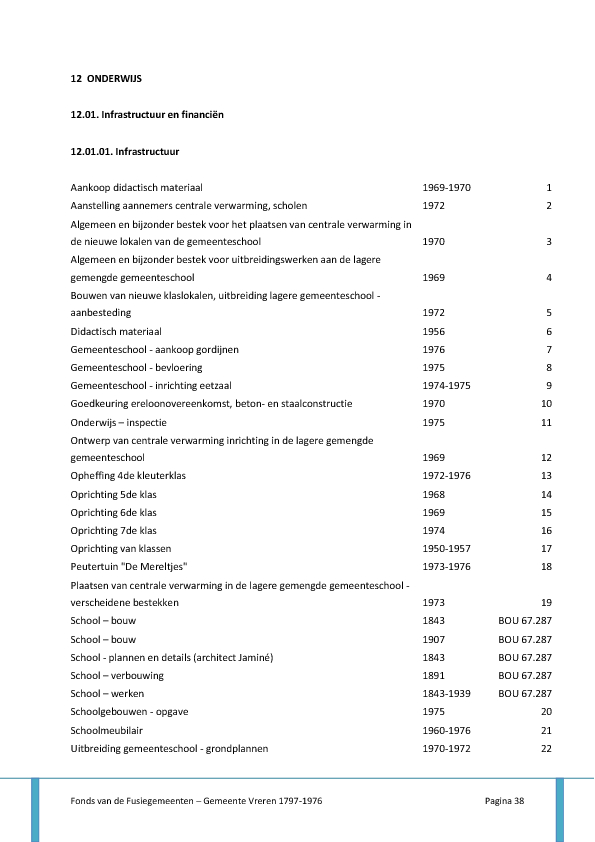 12 ONDERWIJS

12.01. Infrastructuur en financiën

12.01.01. Infrastructuur

| | | |
|---|---|---|
| Aankoop didactisch materiaal | 1969-1970 | 1 |
| Aanstelling aannemers centrale verwarming, scholen | 1972 | 2 |
| Algemeen en bijzonder bestek voor het plaatsen van centrale verwarming in de nieuwe lokalen van de gemeenteschool | 1970 | 3 |
| Algemeen en bijzonder bestek voor uitbreidingswerken aan de lagere gemengde gemeenteschool | 1969 | 4 |
| Bouwen van nieuwe klaslokalen, uitbreiding lagere gemeenteschool - aanbesteding | 1972 | 5 |
| Didactisch materiaal | 1956 | 6 |
| Gemeenteschool - aankoop gordijnen | 1976 | 7 |
| Gemeenteschool - bevloering | 1975 | 8 |
| Gemeenteschool - inrichting eetzaal | 1974-1975 | 9 |
| Goedkeuring ereloonovereenkomst, beton- en staalconstructie | 1970 | 10 |
| Onderwijs – inspectie | 1975 | 11 |
| Ontwerp van centrale verwarming inrichting in de lagere gemengde gemeenteschool | 1969 | 12 |
| Opheffing 4de kleuterklas | 1972-1976 | 13 |
| Oprichting 5de klas | 1968 | 14 |
| Oprichting 6de klas | 1969 | 15 |
| Oprichting 7de klas | 1974 | 16 |
| Oprichting van klassen | 1950-1957 | 17 |
| Peutertuin "De Mereltjes" | 1973-1976 | 18 |
| Plaatsen van centrale verwarming in de lagere gemengde gemeenteschool - verscheidene bestekken | 1973 | 19 |
| School – bouw | 1843 | BOU 67.287 |
| School – bouw | 1907 | BOU 67.287 |
| School - plannen en details (architect Jaminé) | 1843 | BOU 67.287 |
| School – verbouwing | 1891 | BOU 67.287 |
| School – werken | 1843-1939 | BOU 67.287 |
| Schoolgebouwen - opgave | 1975 | 20 |
| Schoolmeubilair | 1960-1976 | 21 |
| Uitbreiding gemeenteschool - grondplannen | 1970-1972 | 22 |

Fonds van de Fusiegemeenten – Gemeente Vreren 1797-1976 Pagina 38